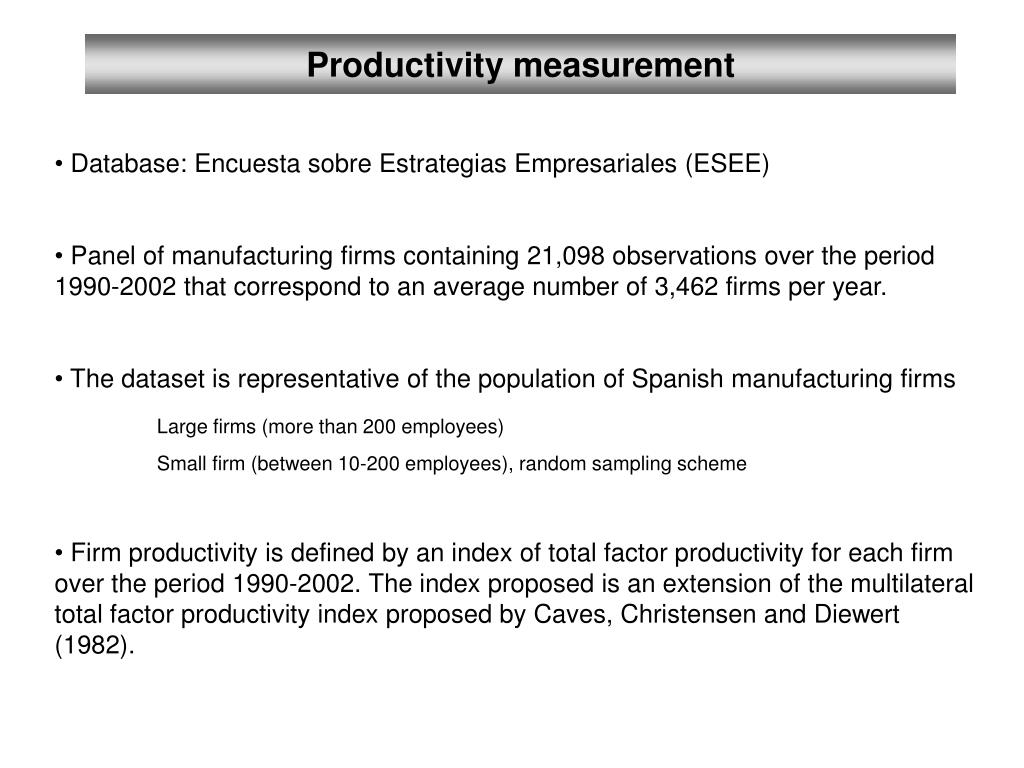 Productivity measurement

• Database: Encuesta sobre Estrategias Empresariales (ESEE)

• Panel of manufacturing firms containing 21,098 observations over the period 1990-2002 that correspond to an average number of 3,462 firms per year.

• The dataset is representative of the population of Spanish manufacturing firms

Large firms (more than 200 employees)

Small firm (between 10-200 employees), random sampling scheme

• Firm productivity is defined by an index of total factor productivity for each firm over the period 1990-2002. The index proposed is an extension of the multilateral total factor productivity index proposed by Caves, Christensen and Diewert (1982).